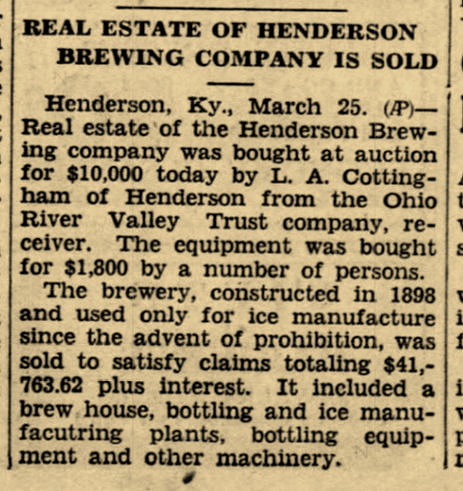 REAL ESTATE OF HENDERSON BREWING COMPANY IS SOLD

Henderson, Ky., March 25. (AP)—Real estate of the Henderson Brewing company was bought at auction for $10,000 today by L. A. Cottingham of Henderson from the Ohio River Valley Trust company, receiver. The equipment was bought for $1,800 by a number of persons.

The brewery, constructed in 1898 and used only for ice manufacture since the advent of prohibition, was sold to satisfy claims totaling $41,763.62 plus interest. It included a brew house, bottling and ice manufacutring plants, bottling equipment and other machinery.